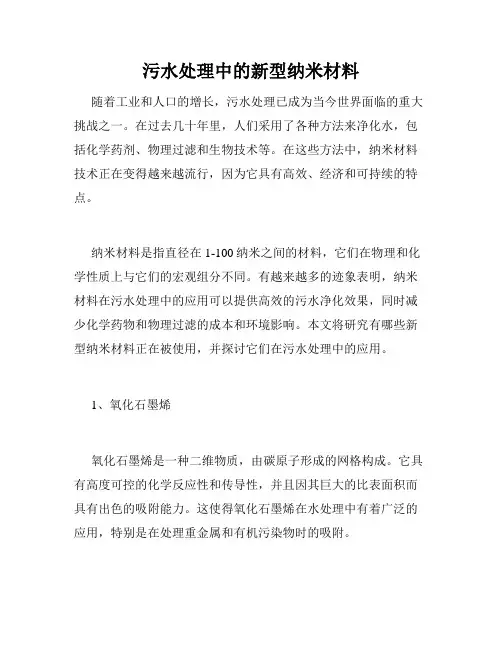 污水处理中的新型纳米材料

随着工业和人口的增长，污水处理已成为当今世界面临的重大挑战之一。在过去几十年里，人们采用了各种方法来净化水，包括化学药剂、物理过滤和生物技术等。在这些方法中，纳米材料技术正在变得越来越流行，因为它具有高效、经济和可持续的特点。

纳米材料是指直径在 1-100 纳米之间的材料，它们在物理和化学性质上与它们的宏观组分不同。有越来越多的迹象表明，纳米材料在污水处理中的应用可以提供高效的污水净化效果，同时减少化学药物和物理过滤的成本和环境影响。本文将研究有哪些新型纳米材料正在被使用，并探讨它们在污水处理中的应用。

1、氧化石墨烯

氧化石墨烯是一种二维物质，由碳原子形成的网格构成。它具有高度可控的化学反应性和传导性，并且因其巨大的比表面积而具有出色的吸附能力。这使得氧化石墨烯在水处理中有着广泛的应用，特别是在处理重金属和有机污染物时的吸附。